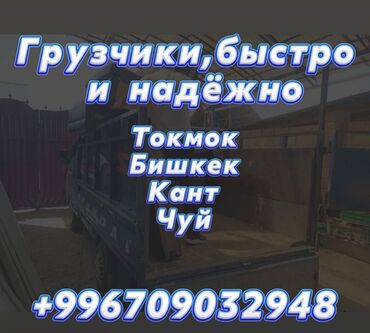 Грузчики,быстро
и надёжно

Токмок
Бишкек
Кант
Чуй

+996709032948